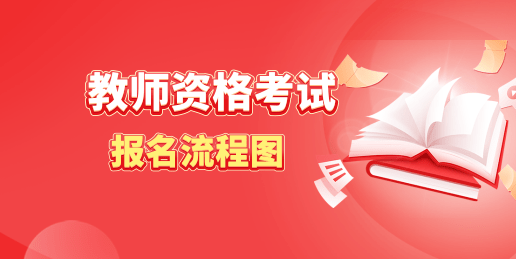 教师资格考试
报名流程图